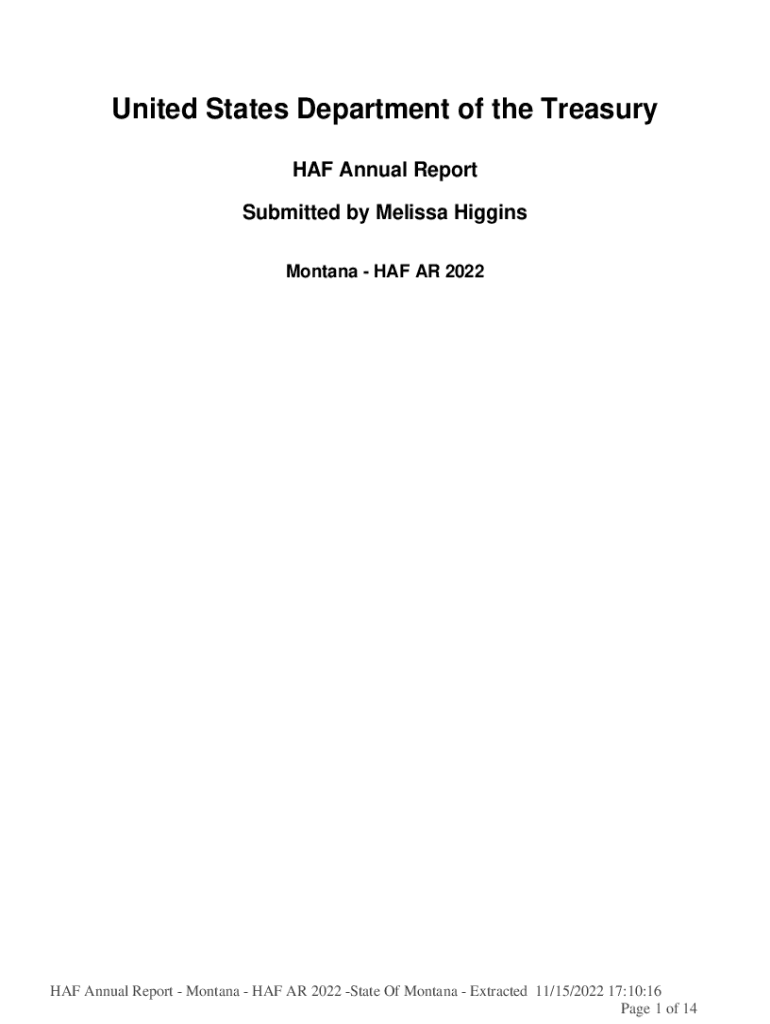 United States Department of the Treasury

HAF Annual Report

Submitted by Melissa Higgins

Montana - HAF AR 2022

HAF Annual Report - Montana - HAF AR 2022 -State Of Montana - Extracted 11/15/2022 17:10:16
Page 1 of 14